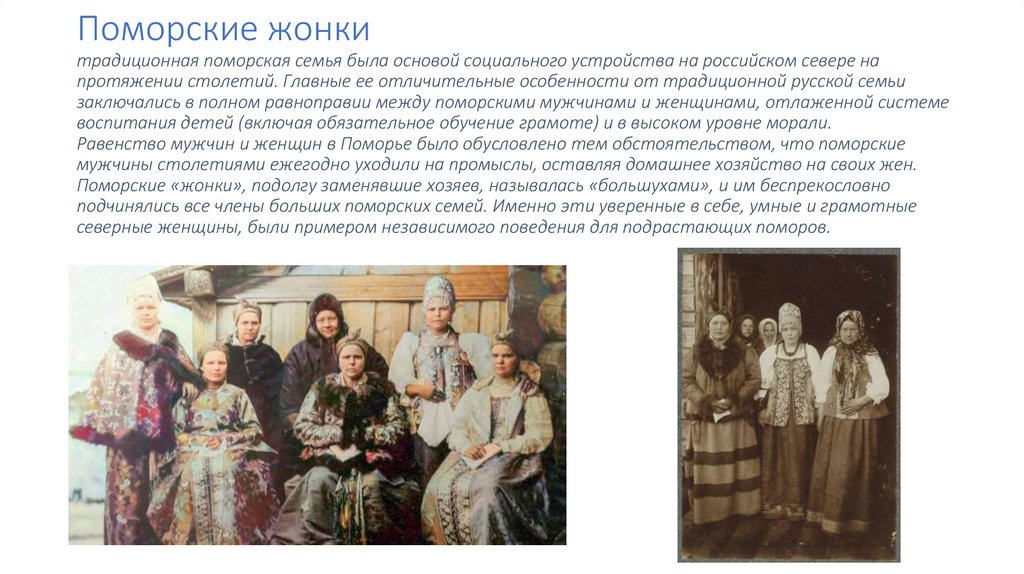 Поморские жонки

традиционная поморская семья была основой социального устройства на российском севере на протяжении столетий. Главные ее отличительные особенности от традиционной русской семьи заключались в полном равноправии между поморскими мужчинами и женщинами, отлаженной системе воспитания детей (включая обязательное обучение грамоте) и в высоком уровне морали.
Равенство мужчин и женщин в Поморье было обусловлено тем обстоятельством, что поморские мужчины столетиями ежегодно уходили на промыслы, оставляя домашнее хозяйство на своих жен.
Поморские «жонки», подолгу заменявшие хозяев, называлась «большухами», и им беспрекословно подчинялись все члены больших поморских семей. Именно эти уверенные в себе, умные и грамотные северные женщины, были примером независимого поведения для подрастающих поморов.